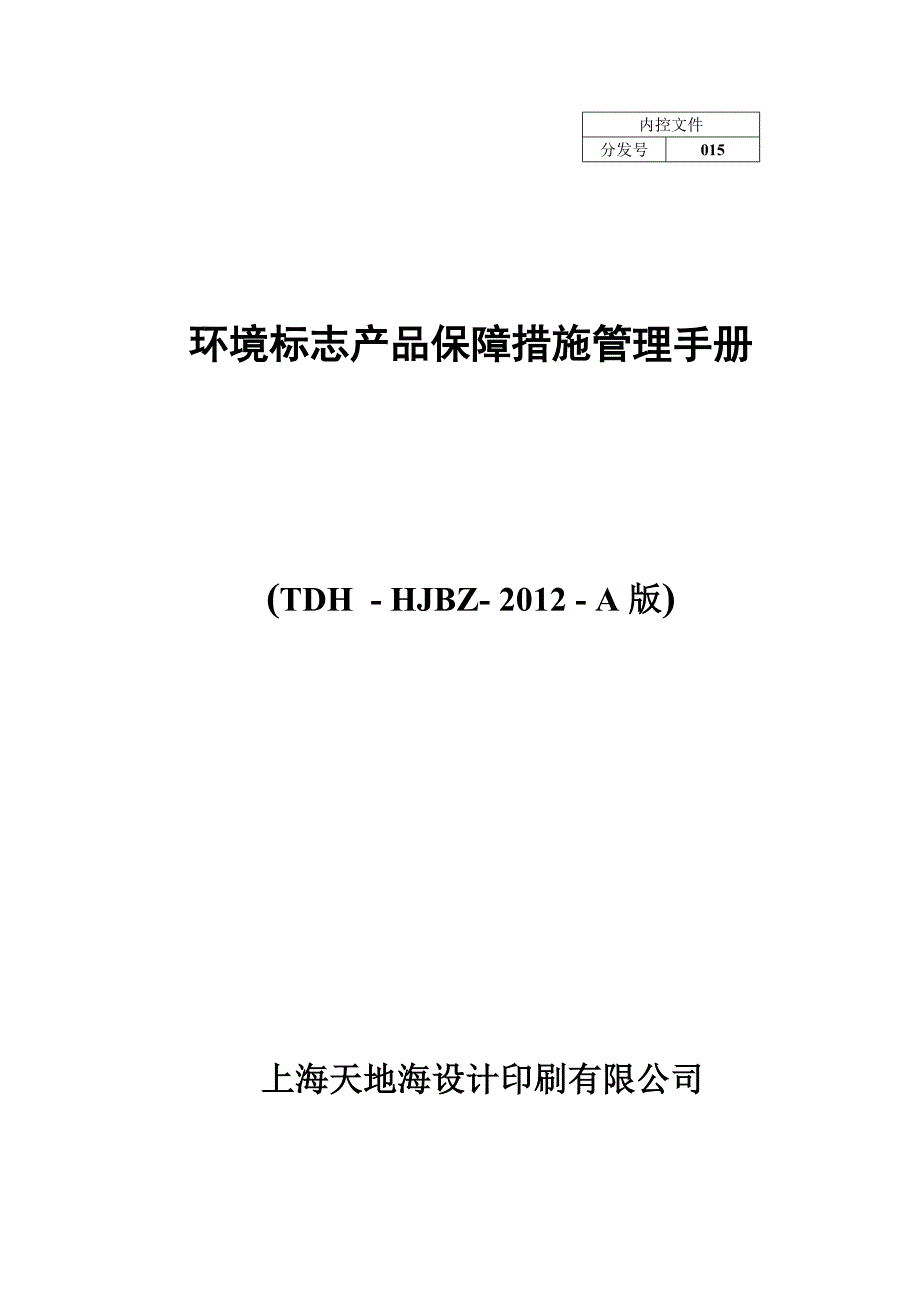 | 内控文件 | |
|---|---|
| 分发号 | 015 |

环境标志产品保障措施管理手册

(TDH - HJBZ- 2012 - A 版)

上海天地海设计印刷有限公司